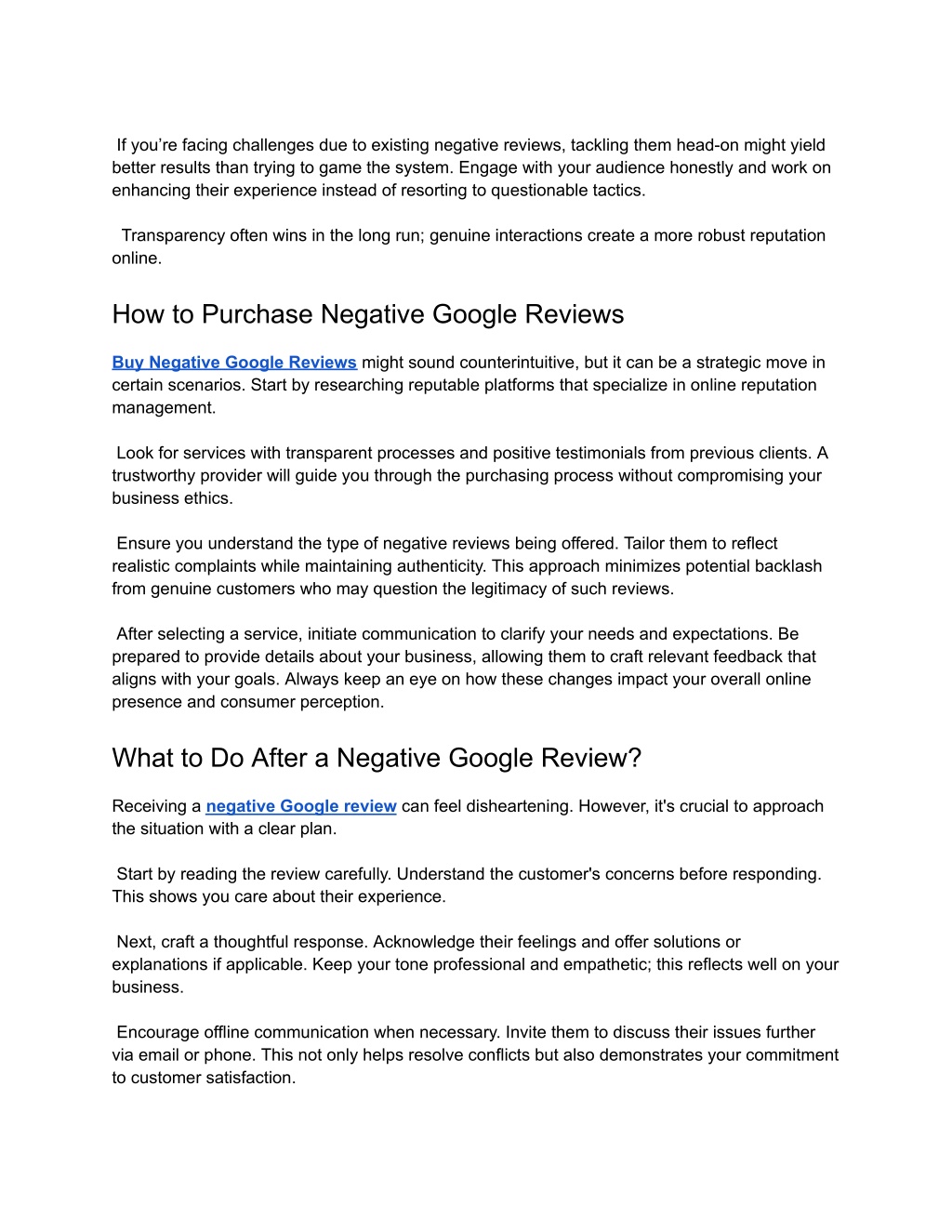 If you’re facing challenges due to existing negative reviews, tackling them head-on might yield better results than trying to game the system. Engage with your audience honestly and work on enhancing their experience instead of resorting to questionable tactics.

Transparency often wins in the long run; genuine interactions create a more robust reputation online.

How to Purchase Negative Google Reviews

Buy Negative Google Reviews might sound counterintuitive, but it can be a strategic move in certain scenarios. Start by researching reputable platforms that specialize in online reputation management.

Look for services with transparent processes and positive testimonials from previous clients. A trustworthy provider will guide you through the purchasing process without compromising your business ethics.

Ensure you understand the type of negative reviews being offered. Tailor them to reflect realistic complaints while maintaining authenticity. This approach minimizes potential backlash from genuine customers who may question the legitimacy of such reviews.

After selecting a service, initiate communication to clarify your needs and expectations. Be prepared to provide details about your business, allowing them to craft relevant feedback that aligns with your goals. Always keep an eye on how these changes impact your overall online presence and consumer perception.

What to Do After a Negative Google Review?

Receiving a negative Google review can feel disheartening. However, it's crucial to approach the situation with a clear plan.

Start by reading the review carefully. Understand the customer's concerns before responding. This shows you care about their experience.

Next, craft a thoughtful response. Acknowledge their feelings and offer solutions or explanations if applicable. Keep your tone professional and empathetic; this reflects well on your business.

Encourage offline communication when necessary. Invite them to discuss their issues further via email or phone. This not only helps resolve conflicts but also demonstrates your commitment to customer satisfaction.